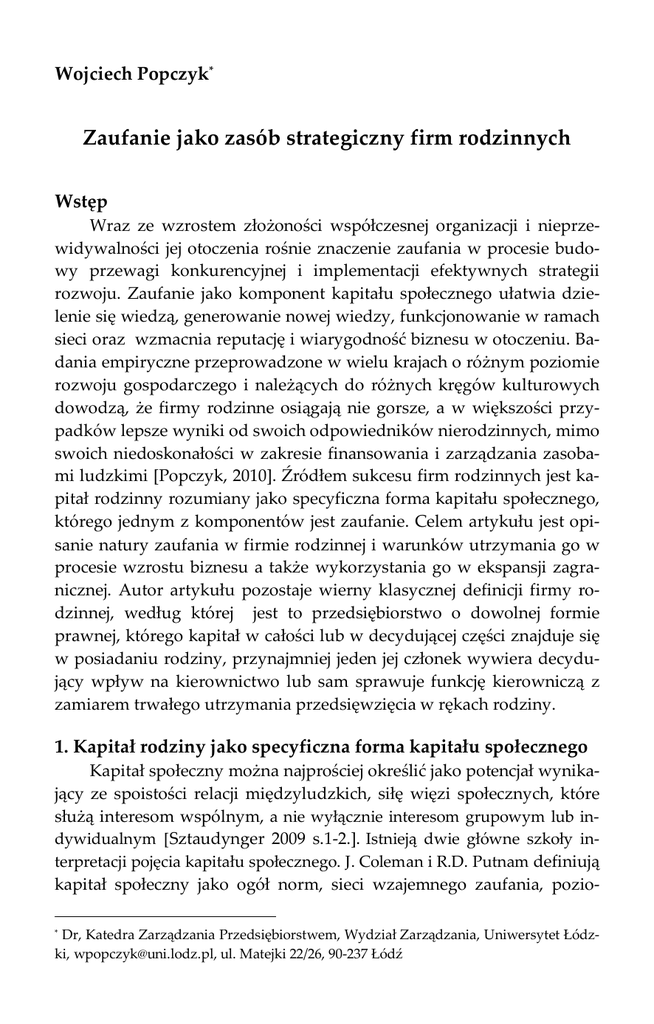 Wojciech Popczyk*

Zaufanie jako zasób strategiczny firm rodzinnych

Wstęp

Wraz ze wzrostem złożoności współczesnej organizacji i nieprzewidywalności jej otoczenia rośnie znaczenie zaufania w procesie budowy przewagi konkurencyjnej i implementacji efektywnych strategii rozwoju. Zaufanie jako komponent kapitału społecznego ułatwia dzielenie się wiedzą, generowanie nowej wiedzy, funkcjonowanie w ramach sieci oraz wzmacnia reputację i wiarygodność biznesu w otoczeniu. Badania empiryczne przeprowadzone w wielu krajach o różnym poziomie rozwoju gospodarczego i należących do różnych kręgów kulturowych dowodzą, że firmy rodzinne osiągają nie gorsze, a w większości przypadków lepsze wyniki od swoich odpowiedników nierodzinnych, mimo swoich niedoskonałości w zakresie finansowania i zarządzania zasobami ludzkimi [Popczyk, 2010]. Źródłem sukcesu firm rodzinnych jest kapitał rodzinny rozumiany jako specyficzna forma kapitału społecznego, którego jednym z komponentów jest zaufanie. Celem artykułu jest opisanie natury zaufania w firmie rodzinnej i warunków utrzymania go w procesie wzrostu biznesu a także wykorzystania go w ekspansji zagranicznej. Autor artykułu pozostaje wierny klasycznej definicji firmy rodzinnej, według której jest to przedsiębiorstwo o dowolnej formie prawnej, którego kapitał w całości lub w decydującej części znajduje się w posiadaniu rodziny, przynajmniej jeden jej członek wywiera decydujący wpływ na kierownictwo lub sam sprawuje funkcję kierowniczą z zamiarem trwałego utrzymania przedsięwzięcia w rękach rodziny.

1. Kapitał rodziny jako specyficzna forma kapitału społecznego

Kapitał społeczny można najprościej określić jako potencjał wynikający ze spoistości relacji międzyludzkich, siłę więzi społecznych, które służą interesom wspólnym, a nie wyłącznie interesom grupowym lub indywidualnym [Sztaudynger 2009 s.1-2.]. Istnieją dwie główne szkoły interpretacji pojęcia kapitału społecznego. J. Coleman i R.D. Putnam definiują kapitał społeczny jako ogół norm, sieci wzajemnego zaufania, pozio-

* Dr, Katedra Zarządzania Przedsiębiorstwem, Wydział Zarządzania, Uniwersytet Łódzki, wpopczyk@uni.lodz.pl, ul. Matejki 22/26, 90-237 Łódź